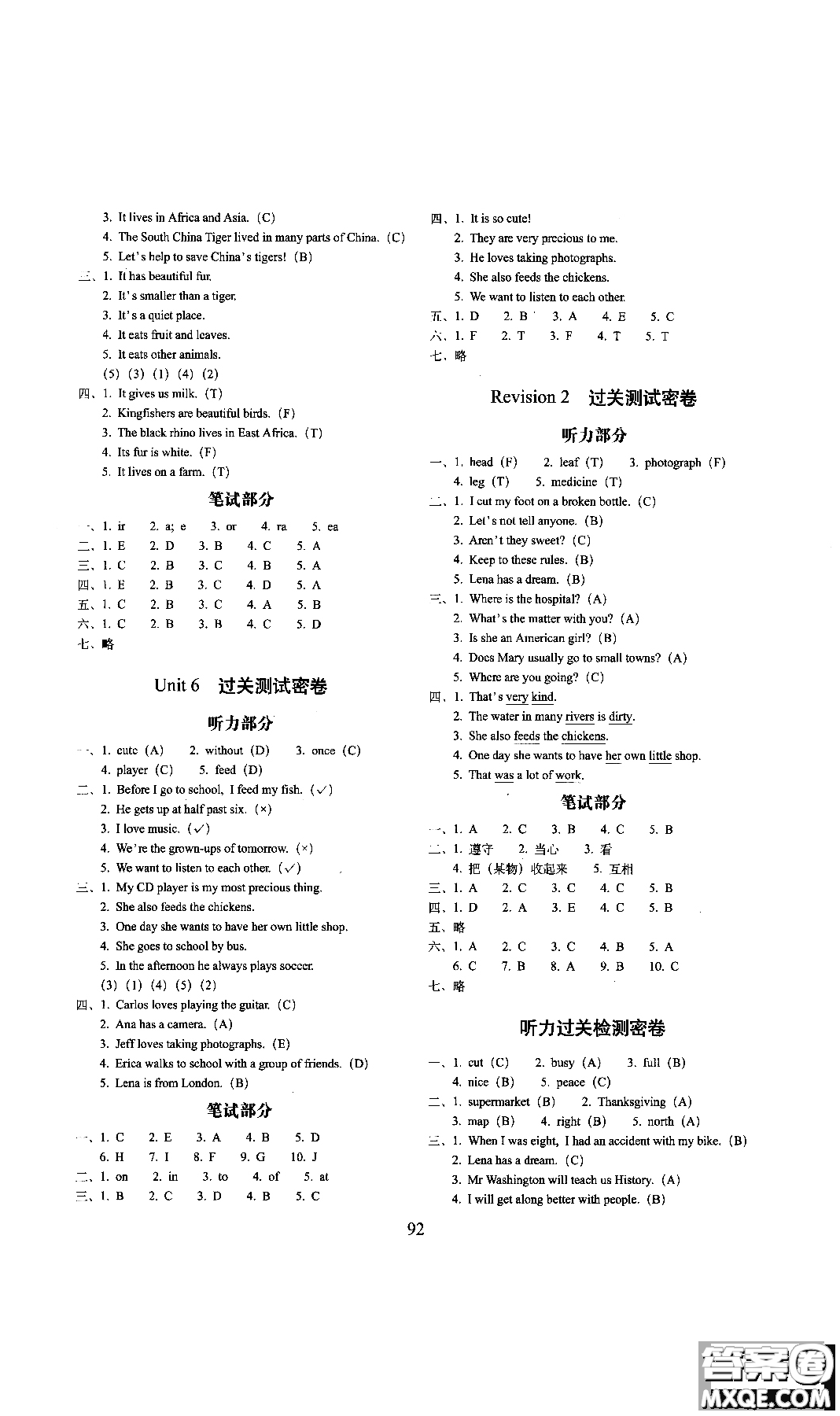 3. It lives in Africa and Asia. (C)
4. The South China Tiger lived in many parts of China. (C)
5. Let's help to save China's tigers! (B)
三、1. It has beautiful fur.
2. It's smaller than a tiger.
3. It's a quiet place.
4. It eats fruit and leaves.
5. It eats other animals.
(5) (3) (1) (4) (2)
四、1. It gives us milk. (T)
2. Kingfishers are beautiful birds. (F)
3. The black rhino lives in East Africa. (T)
4. Its fur is white. (F)
5. It lives on a farm. (T)

笔试部分

一、1. ir 2. a; e 3. or 4. ra 5. ea
二、1. E 2. D 3. B 4. C 5. A
三、1. C 2. B 3. C 4. B 5. A
四、1. E 2. B 3. C 4. D 5. A
五、1. C 2. B 3. C 4. A 5. B
六、1. C 2. B 3. B 4. C 5. D
七、略

Unit 6 过关测试密卷

听力部分

一、1. cute (A) 2. without (D) 3. once (C)
4. player (C) 5. feed (D)
二、1. Before I go to school, I feed my fish. (✓)
2. He gets up at half past six. (×)
3. I love music. (✓)
4. We're the grown-ups of tomorrow. (×)
5. We want to listen to each other. (✓)
三、1. My CD player is my most precious thing.
2. She also feeds the chickens.
3. One day she wants to have her own little shop.
4. She goes to school by bus.
5. In the afternoon he always plays soccer.
(3) (1) (4) (5) (2)
四、1. Carlos loves playing the guitar. (C)
2. Ana has a camera. (A)
3. Jeff loves taking photographs. (E)
4. Erica walks to school with a group of friends. (D)
5. Lena is from London. (B)

笔试部分

一、1. C 2. E 3. A 4. B 5. D
6. H 7. I 8. F 9. G 10. J
二、1. on 2. in 3. to 4. of 5. at
三、1. B 2. C 3. D 4. B 5. C

四、1. It is so cute!
2. They are very precious to me.
3. He loves taking photographs.
4. She also feeds the chickens.
5. We want to listen to each other.
五、1. D 2. B 3. A 4. E 5. C
六、1. F 2. T 3. F 4. T 5. T
七、略

Revision 2 过关测试密卷

听力部分

一、1. head (F) 2. leaf (T) 3. photograph (F)
4. leg (T) 5. medicine (T)
二、1. I cut my foot on a broken bottle. (C)
2. Let's not tell anyone. (B)
3. Aren't they sweet? (C)
4. Keep to these rules. (B)
5. Lena has a dream. (B)
三、1. Where is the hospital? (A)
2. What's the matter with you? (A)
3. Is she an American girl? (B)
4. Does Mary usually go to small towns? (A)
5. Where are you going? (C)
四、1. That's very kind.
2. The water in many rivers is dirty.
3. She also feeds the chickens.
4. One day she wants to have her own little shop.
5. That was a lot of work.

笔试部分

一、1. A 2. C 3. B 4. C 5. B
二、1. 遵守 2. 当心 3. 看
4. 把(某物)收起来 5. 互相
三、1. A 2. C 3. C 4. C 5. B
四、1. D 2. A 3. E 4. C 5. B
五、略
六、1. A 2. C 3. C 4. B 5. A
6. C 7. B 8. A 9. B 10. C
七、略

听力过关检测密卷

一、1. cut (C) 2. busy (A) 3. full (B)
4. nice (B) 5. peace (C)
二、1. supermarket (B) 2. Thanksgiving (A)
3. map (B) 4. right (B) 5. north (A)
三、1. When I was eight, I had an accident with my bike. (B)
2. Lena has a dream. (C)
3. Mr Washington will teach us History. (A)
4. I will get along better with people. (B)

92

答案圈 MXQE.COM